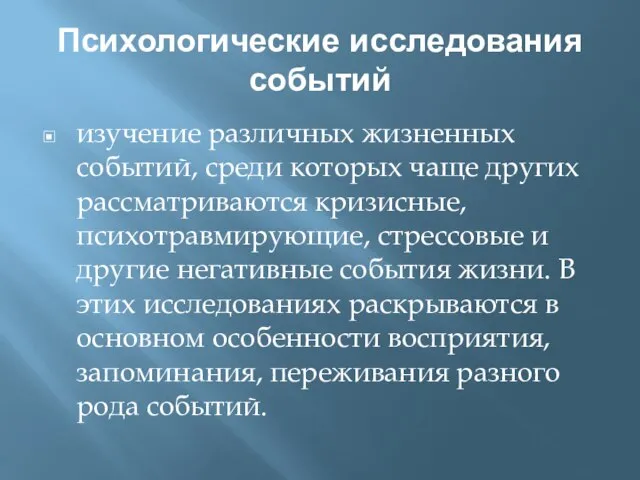 Психологические исследования событий

изучение различных жизненных событий, среди которых чаще других рассматриваются кризисные, психотравмирующие, стрессовые и другие негативные события жизни. В этих исследованиях раскрываются в основном особенности восприятия, запоминания, переживания разного рода событий.